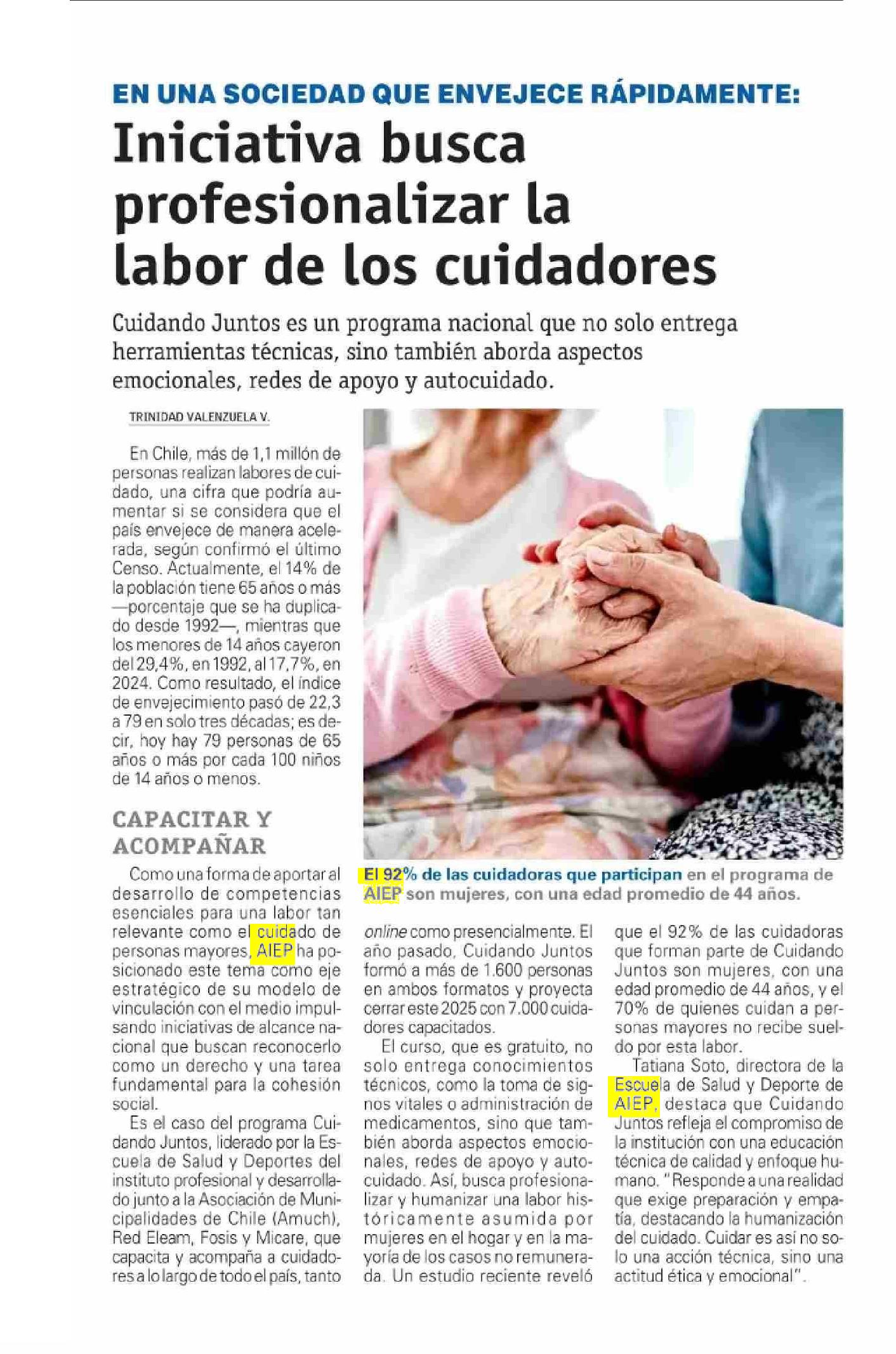 EN UNA SOCIEDAD QUE ENVEJECE RÁPIDAMENTE:

Iniciativa busca profesionalizar la labor de los cuidadores

Cuidando Juntos es un programa nacional que no solo entrega herramientas técnicas, sino también aborda aspectos emocionales, redes de apoyo y autocuidado.

TRINIDAD VALENZUELA V.

En Chile, más de 1,1 millón de personas realizan labores de cuidado, una cifra que podría aumentar si se considera que el país envejece de manera acelerada, según confirmó el último Censo. Actualmente, el 14% de la población tiene 65 años o más —porcentaje que se ha duplicado desde 1992—, mientras que los menores de 14 años cayeron del 29,4%, en 1992, al 17,7%, en 2024. Como resultado, el índice de envejecimiento pasó de 22,3 a 79 en solo tres décadas; es decir, hoy hay 79 personas de 65 años o más por cada 100 niños de 14 años o menos.

CAPACITAR Y ACOMPAÑAR

Como una forma de aportar al desarrollo de competencias esenciales para una labor tan relevante como el cuidado de personas mayores, AIEP ha posicionado este tema como eje estratégico de su modelo de vinculación con el medio impulsando iniciativas de alcance nacional que buscan reconocerlo como un derecho y una tarea fundamental para la cohesión social.

Es el caso del programa Cuidando Juntos, liderado por la Escuela de Salud y Deportes del instituto profesional y desarrollado junto a la Asociación de Municipalidades de Chile (Amuch), Red Eleam, Fosis y Micare, que capacita y acompaña a cuidadores a lo largo de todo el país, tanto online como presencialmente. El año pasado, Cuidando Juntos formó a más de 1.600 personas en ambos formatos y proyecta cerrar este 2025 con 7.000 cuidadores capacitados.

El curso, que es gratuito, no solo entrega conocimientos técnicos, como la toma de signos vitales o administración de medicamentos, sino que también aborda aspectos emocionales, redes de apoyo y autocuidado. Así, busca profesionalizar y humanizar una labor históricamente asumida por mujeres en el hogar y en la mayoría de los casos no remunerada. Un estudio reciente reveló que el 92% de las cuidadoras que forman parte de Cuidando Juntos son mujeres, con una edad promedio de 44 años, y el 70% de quienes cuidan a personas mayores no recibe sueldo por esta labor.

Tatiana Soto, directora de la Escuela de Salud y Deporte de AIEP, destaca que Cuidando Juntos refleja el compromiso de la institución con una educación técnica de calidad y enfoque humano. "Responde a una realidad que exige preparación y empatía, destacando la humanización del cuidado. Cuidar es así no solo una acción técnica, sino una actitud ética y emocional".

El 92% de las cuidadoras que participan en el programa de AIEP son mujeres, con una edad promedio de 44 años.